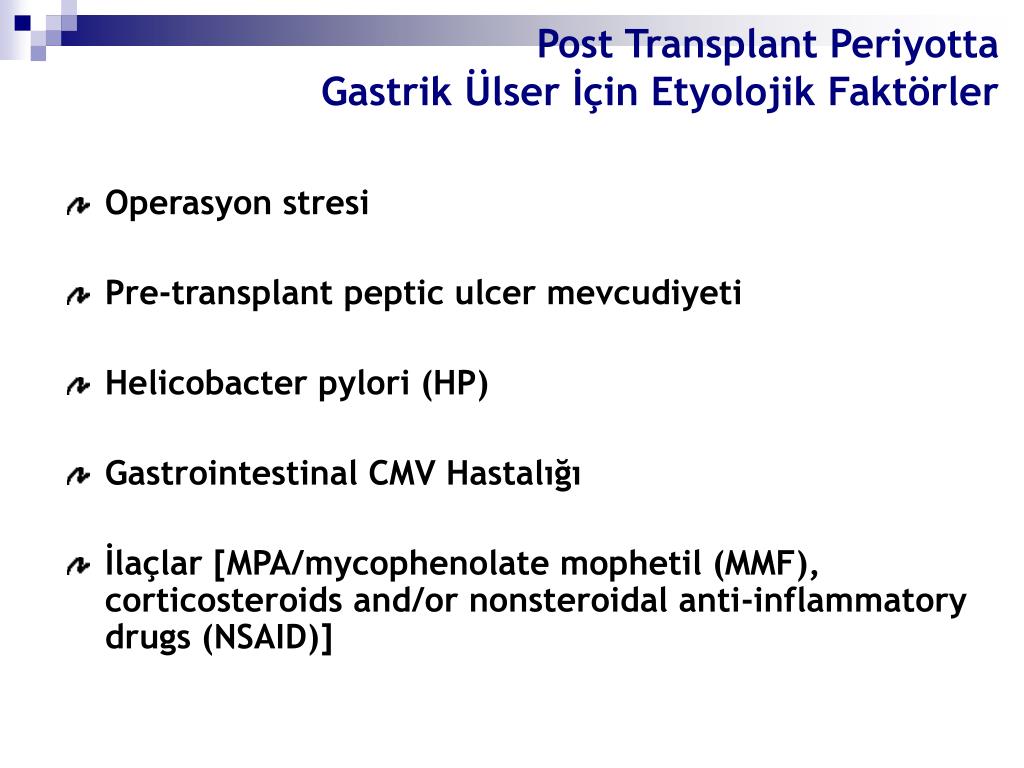 Post Transplant Periyotta
Gastrik Ülser İçin Etyolojik Faktörler

Operasyon stresi

Pre-transplant peptic ulcer mevcudiyeti

Helicobacter pylori (HP)

Gastrointestinal CMV Hastalığı

İlaçlar [MPA/mycophenolate mophetil (MMF), corticosteroids and/or nonsteroidal anti-inflammatory drugs (NSAID)]